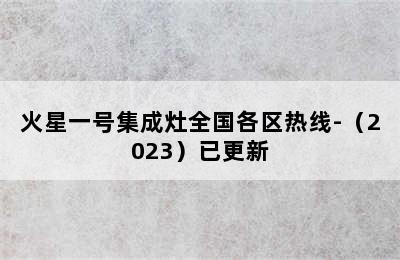 火星一号集成灶全国各区热线-（2023）已更新